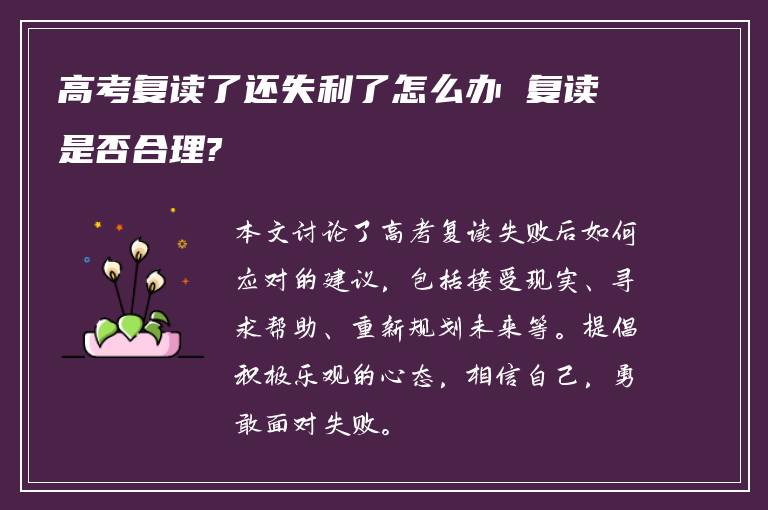 高考复读了还失利了怎么办 复读是否合理?

本文讨论了高考复读失败后如何应对的建议，包括接受现实、寻求帮助、重新规划未来等。提倡积极乐观的心态，相信自己，勇敢面对失败。